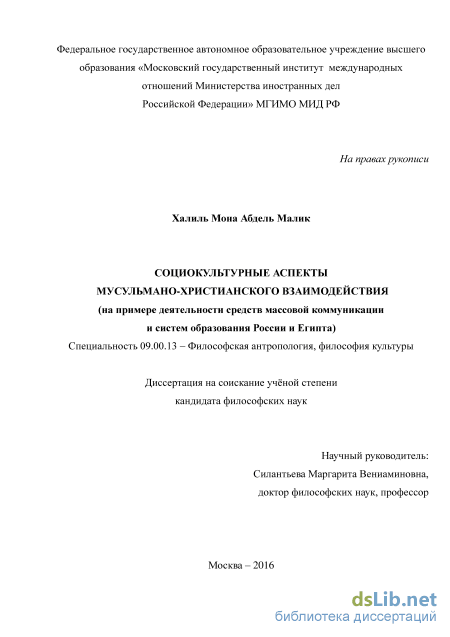 Федеральное государственное автономное образовательное учреждение высшего образования «Московский государственный институт международных отношений Министерства иностранных дел Российской Федерации» МГИМО МИД РФ

На правах рукописи

Халиль Мона Абдель Малик

СОЦИОКУЛЬТУРНЫЕ АСПЕКТЫ
МУСУЛЬМАНО-ХРИСТИАНСКОГО ВЗАИМОДЕЙСТВИЯ
(на примере деятельности средств массовой коммуникации и систем образования России и Египта)
Специальность 09.00.13 – Философская антропология, философия культуры

Диссертация на соискание учёной степени
кандидата философских наук

Научный руководитель:
Силантьева Маргарита Вениаминовна,
доктор философских наук, профессор

Москва – 2016

dsLib.net
библиотека диссертаций